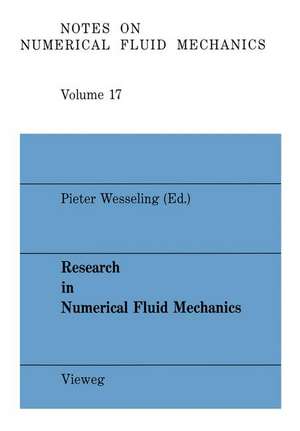 NOTES ON
NUMERICAL FLUID MECHANICS

Volume 17

Pieter Wesseling (Ed.)

Research
in
Numerical Fluid Mechanics

Vieweg